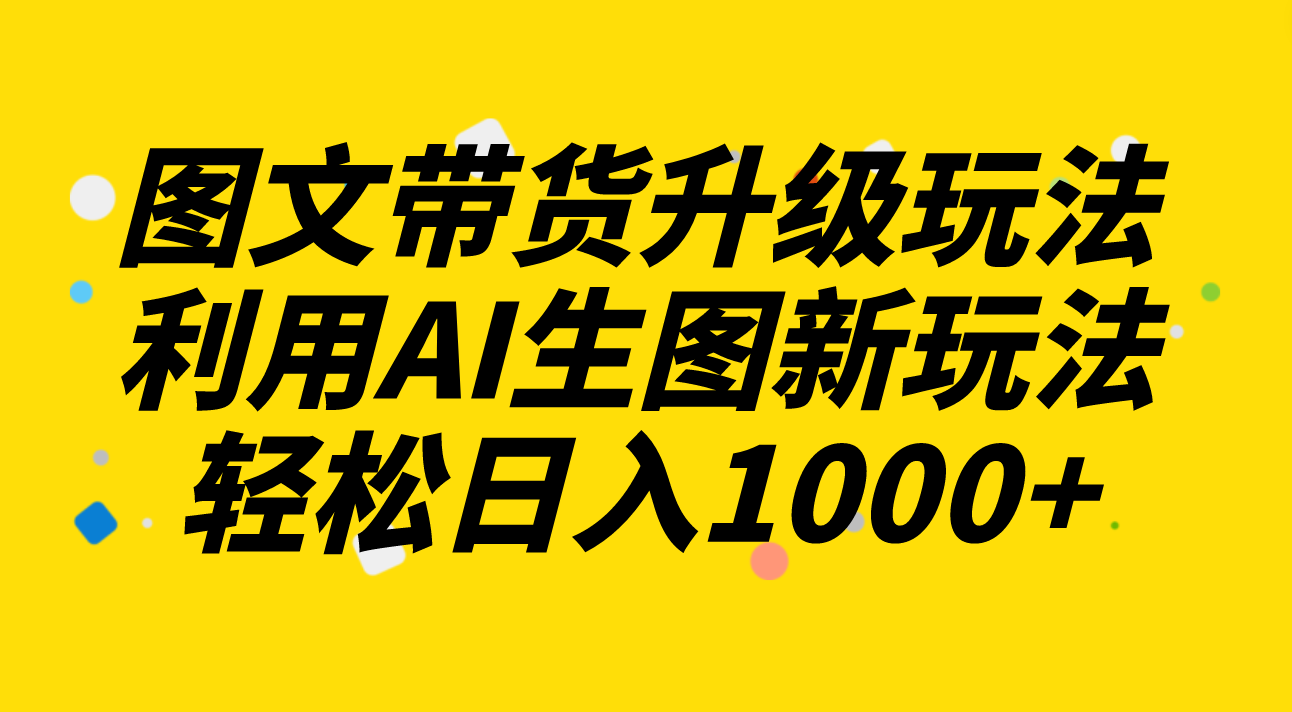 图文带货升级玩法
利用AI生图新玩法
轻松日入1000+